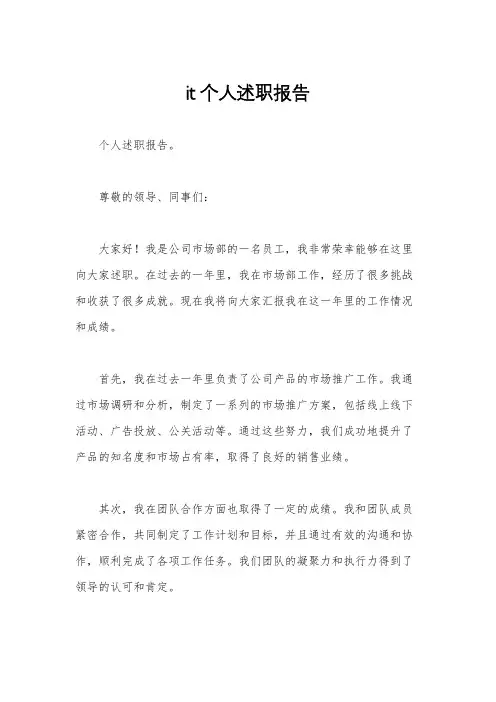 it 个人述职报告

个人述职报告。

尊敬的领导、同事们：

大家好！我是公司市场部的一名员工，我非常荣幸能够在这里向大家述职。在过去的一年里，我在市场部工作，经历了很多挑战和收获了很多成就。现在我将向大家汇报我在这一年里的工作情况和成绩。

首先，我在过去一年里负责了公司产品的市场推广工作。我通过市场调研和分析，制定了一系列的市场推广方案，包括线上线下活动、广告投放、公关活动等。通过这些努力，我们成功地提升了产品的知名度和市场占有率，取得了良好的销售业绩。

其次，我在团队合作方面也取得了一定的成绩。我和团队成员紧密合作，共同制定了工作计划和目标，并且通过有效的沟通和协作，顺利完成了各项工作任务。我们团队的凝聚力和执行力得到了领导的认可和肯定。